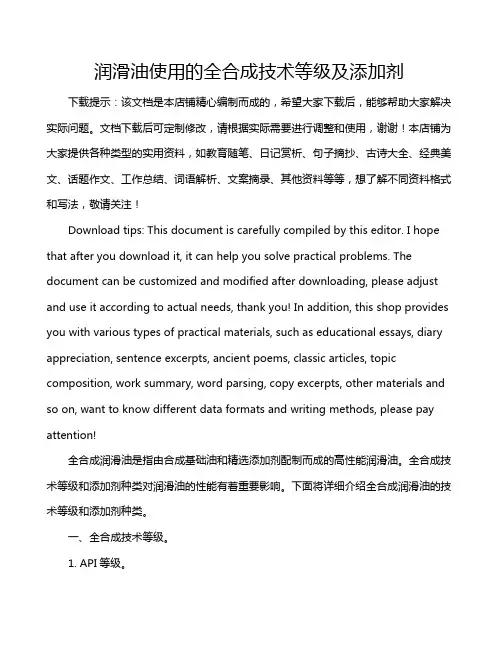 润滑油使用的全合成技术等级及添加剂

下载提示：该文档是本店铺精心编制而成的，希望大家下载后，能够帮助大家解决实际问题。文档下载后可定制修改，请根据实际需要进行调整和使用，谢谢！本店铺为大家提供各种类型的实用资料，如教育随笔、日记赏析、句子摘抄、古诗大全、经典美文、话题作文、工作总结、词语解析、文案摘录、其他资料等等，想了解不同资料格式和写法，敬请关注！

Download tips: This document is carefully compiled by this editor. I hope that after you download it, it can help you solve practical problems. The document can be customized and modified after downloading, please adjust and use it according to actual needs, thank you! In addition, this shop provides you with various types of practical materials, such as educational essays, diary appreciation, sentence excerpts, ancient poems, classic articles, topic composition, work summary, word parsing, copy excerpts, other materials and so on, want to know different data formats and writing methods, please pay attention!

全合成润滑油是指由合成基础油和精选添加剂配制而成的高性能润滑油。全合成技术等级和添加剂种类对润滑油的性能有着重要影响。下面将详细介绍全合成润滑油的技术等级和添加剂种类。

一、全合成技术等级。

1. API 等级。